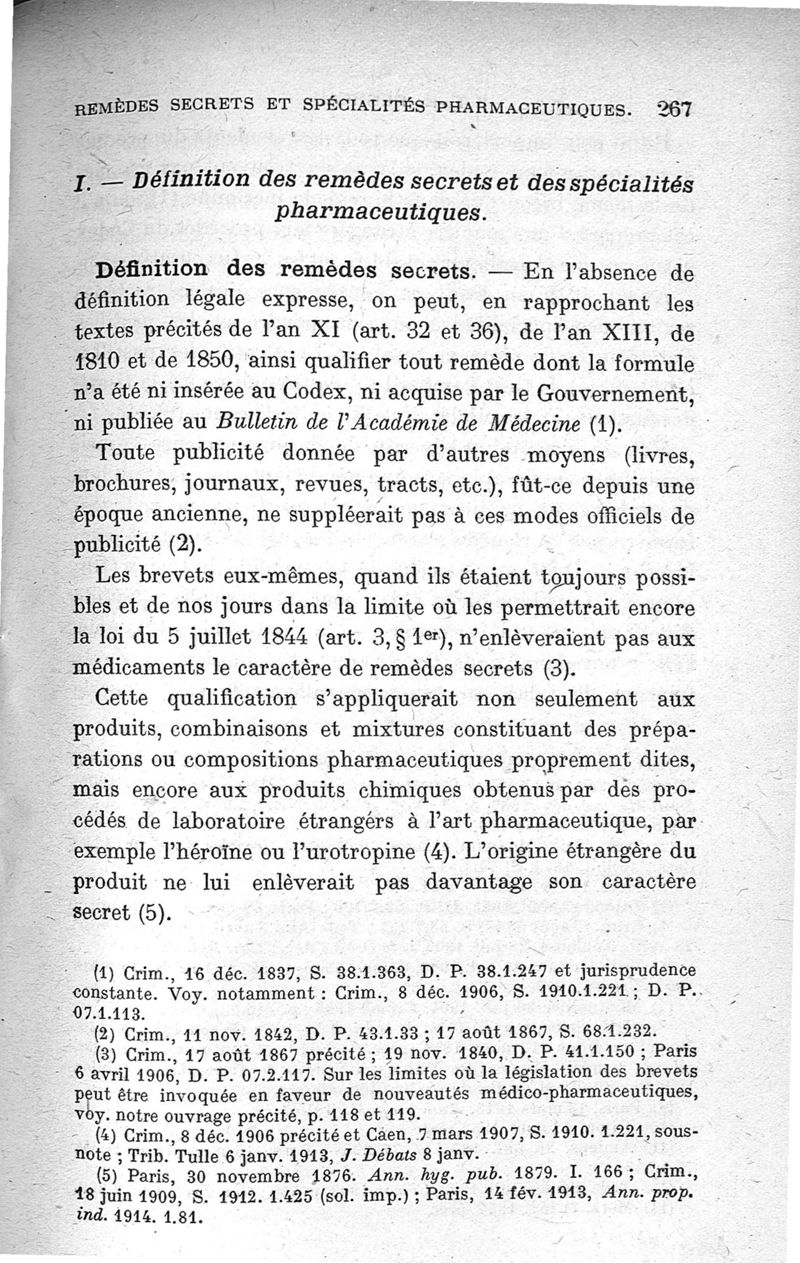 REMÈDES SECRETS ET SPÉCIALITÉS PHARMACEUTIQUES. 267

I. — Définition des remèdes secrets et des spécialités pharmaceutiques.

Définition des remèdes secrets. — En l'absence de définition légale expresse, on peut, en rapprochant les textes précités de l'an XI (art. 32 et 36), de l'an XIII, de 1810 et de 1850, ainsi qualifier tout remède dont la formule n'a été ni insérée au Codex, ni acquise par le Gouvernement, ni publiée au Bulletin de l'Académie de Médecine (1).

Toute publicité donnée par d'autres moyens (livres, brochures, journaux, revues, tracts, etc.), fût-ce depuis une époque ancienne, ne suppléerait pas à ces modes officiels de publicité (2).

Les brevets eux-mêmes, quand ils étaient toujours possibles et de nos jours dans la limite où les permettrait encore la loi du 5 juillet 1844 (art. 3, § 1er), n'enlèveraient pas aux médicaments le caractère de remèdes secrets (3).

Cette qualification s'appliquerait non seulement aux produits, combinaisons et mixtures constituant des préparations ou compositions pharmaceutiques proprement dites, mais encore aux produits chimiques obtenus par des procédés de laboratoire étrangers à l'art pharmaceutique, par exemple l'héroïne ou l'urotropine (4). L'origine étrangère du produit ne lui enlèverait pas davantage son caractère secret (5).

(1) Crim., 16 déc. 1837, S. 38.1.363, D. P. 38.1.247 et jurisprudence constante. Voy. notamment : Crim., 8 déc. 1906, S. 1910.1.221 ; D. P. 07.1.113.

(2) Crim., 11 nov. 1842, D. P. 43.1.33 ; 17 août 1867, S. 68.1.232.

(3) Crim., 17 août 1867 précité ; 19 nov. 1840, D. P. 41.1.150 ; Paris 6 avril 1906, D. P. 07.2.117. Sur les limites où la législation des brevets peut être invoquée en faveur de nouveautés médico-pharmaceutiques, voy. notre ouvrage précité, p. 118 et 119.

(4) Crim., 8 déc. 1906 précité et Caen, 7 mars 1907, S. 1910. 1.221, sous-note ; Trib. Tulle 6 janv. 1913, J. Débats 8 janv.

(5) Paris, 30 novembre 1876. Ann. hyg. pub. 1879. I. 166 ; Crim., 18 juin 1909, S. 1912. 1.425 (sol. imp.) ; Paris, 14 fév. 1913, Ann. prop. ind. 1914. 1.81.